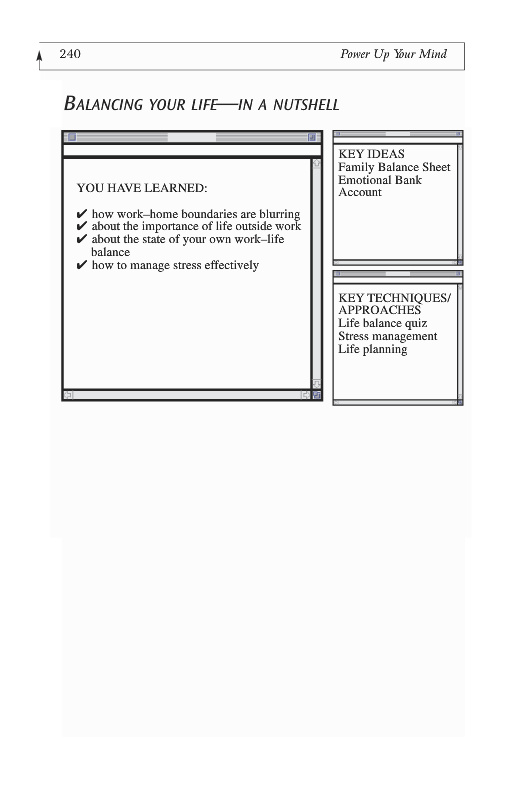 240 Power Up Your Mind

BALANCING YOUR LIFE—IN A NUTSHELL

YOU HAVE LEARNED:

✔ how work–home boundaries are blurring
✔ about the importance of life outside work
✔ about the state of your own work–life balance
✔ how to manage stress effectively

KEY IDEAS
Family Balance Sheet
Emotional Bank Account

KEY TECHNIQUES/ APPROACHES
Life balance quiz
Stress management
Life planning